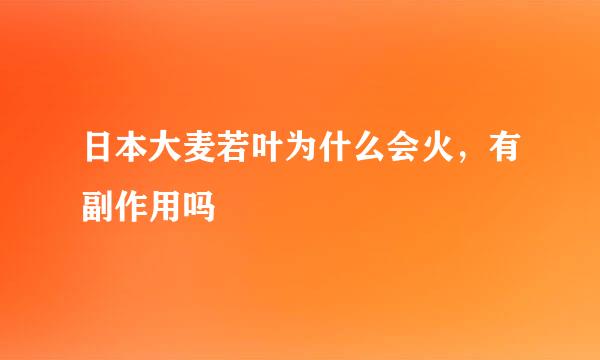 日本大麦若叶为什么会火，有副作用吗